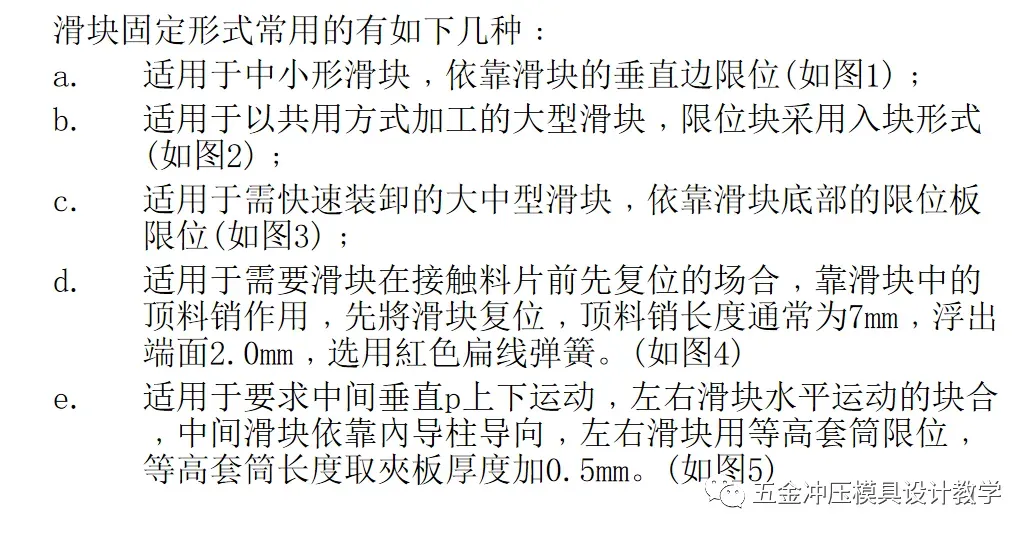 滑块固定形式常用的有如下几种：

a. 适用于中小形滑块，依靠滑块的垂直边限位(如图1)；

b. 适用于以共用方式加工的大型滑块，限位块采用入块形式(如图2)；

c. 适用于需快速装卸的大中型滑块，依靠滑块底部的限位板限位(如图3)；

d. 适用于需要滑块在接触料片前先复位的场合，靠滑块中的顶料销作用，先將滑块复位，顶料销长度通常为7mm，浮出端面2.0mm，选用紅色扁线弹簧。(如图4)

e. 适用于要求中间垂直p上下运动，左右滑块水平运动的块合，中间滑块依靠內导柱导向，左右滑块用等高套筒限位，等高套筒长度取夾板厚度加0.5mm。(如图5)

五金冲压模具设计教学